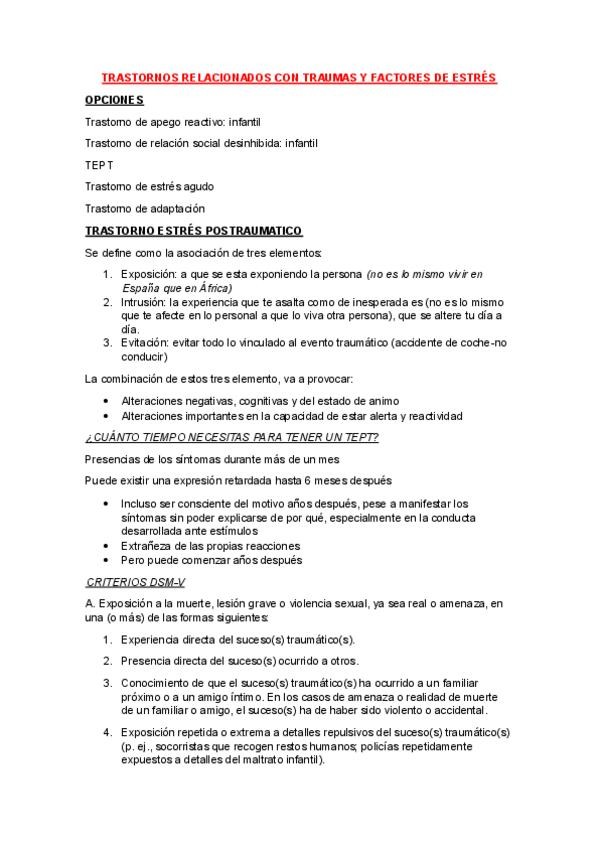 TRASTORNOS RELACIONADOS CON TRAUMAS Y FACTORES DE ESTRÉS

OPCIONES

Trastorno de apego reactivo: infantil

Trastorno de relación social desinhibida: infantil

TEPT

Trastorno de estrés agudo

Trastorno de adaptación

TRASTORNO ESTRÉS POSTRAUMATICO

Se define como la asociación de tres elementos:

1. Exposición: a que se esta exponiendo la persona (no es lo mismo vivir en España que en África)
2. Intrusión: la experiencia que te asalta como de inesperada es (no es lo mismo que te afecte en lo personal a que lo viva otra persona), que se altere tu día a día.
3. Evitación: evitar todo lo vinculado al evento traumático (accidente de coche-no conducir)

La combinación de estos tres elemento, va a provocar:

• Alteraciones negativas, cognitivas y del estado de animo
• Alteraciones importantes en la capacidad de estar alerta y reactividad

¿CUÁNTO TIEMPO NECESITAS PARA TENER UN TEPT?

Presencias de los síntomas durante más de un mes

Puede existir una expresión retardada hasta 6 meses después

• Incluso ser consciente del motivo años después, pese a manifestar los síntomas sin poder explicarse de por qué, especialmente en la conducta desarrollada ante estímulos
• Extrañeza de las propias reacciones
• Pero puede comenzar años después

CRITERIOS DSM-V

A. Exposición a la muerte, lesión grave o violencia sexual, ya sea real o amenaza, en una (o más) de las formas siguientes:

1. Experiencia directa del suceso(s) traumático(s).
2. Presencia directa del suceso(s) ocurrido a otros.
3. Conocimiento de que el suceso(s) traumático(s) ha ocurrido a un familiar próximo o a un amigo íntimo. En los casos de amenaza o realidad de muerte de un familiar o amigo, el suceso(s) ha de haber sido violento o accidental.
4. Exposición repetida o extrema a detalles repulsivos del suceso(s) traumático(s) (p. ej., socorristas que recogen restos humanos; policías repetidamente expuestos a detalles del maltrato infantil).